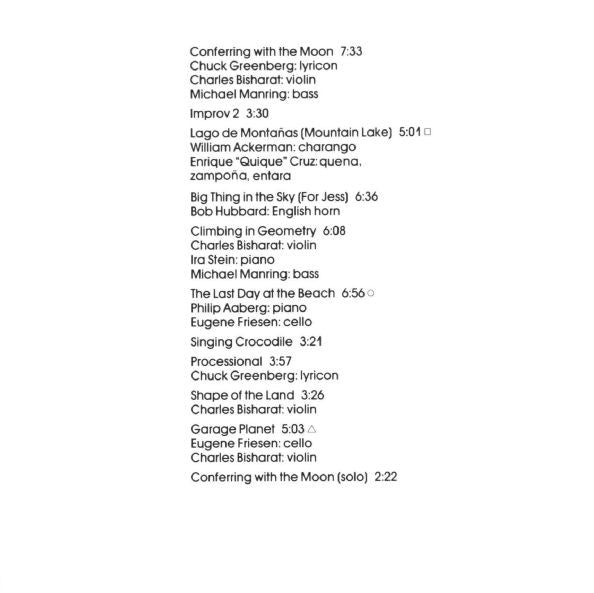 Conferring with the Moon 7:33
Chuck Greenberg: lyricon
Charles Bisharat: violin
Michael Manring: bass

Improv 2 3:30

Lago de Montañas (Mountain Lake) 5:01 □
William Ackerman: charango
Enrique "Quique" Cruz: quena, zampoña, entara

Big Thing in the Sky (For Jess) 6:36
Bob Hubbard: English horn

Climbing in Geometry 6:08
Charles Bisharat: violin
Ira Stein: piano
Michael Manring: bass

The Last Day at the Beach 6:56 ○
Philip Aaberg: piano
Eugene Friesen: cello

Singing Crocodile 3:21

Processional 3:57
Chuck Greenberg: lyricon

Shape of the Land 3:26
Charles Bisharat: violin

Garage Planet 5:03 △
Eugene Friesen: cello
Charles Bisharat: violin

Conferring with the Moon (solo) 2:22